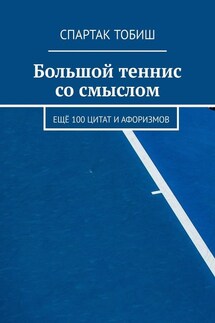 СПАРТАК ТОБИШ

Большой теннис со смыслом

ЕЩЁ 100 ЦИТАТ И АФОРИЗМОВ